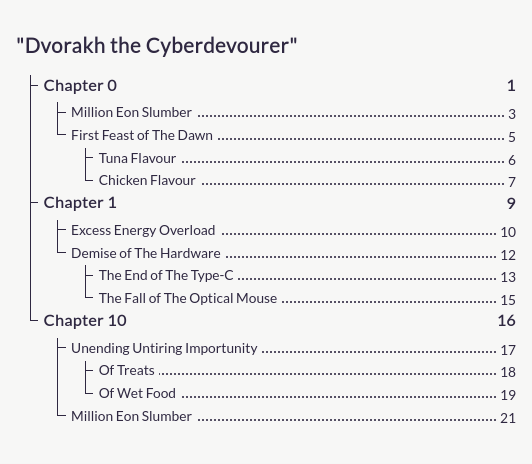 "Dvorakh the Cyberdevourer"

Chapter 0 1

Million Eon Slumber 3

First Feast of The Dawn 5

Tuna Flavour 6

Chicken Flavour 7

Chapter 1 9

Excess Energy Overload 10

Demise of The Hardware 12

The End of The Type-C 13

The Fall of The Optical Mouse 15

Chapter 10 16

Unending Untiring Importunity 17

Of Treats 18

Of Wet Food 19

Million Eon Slumber 21